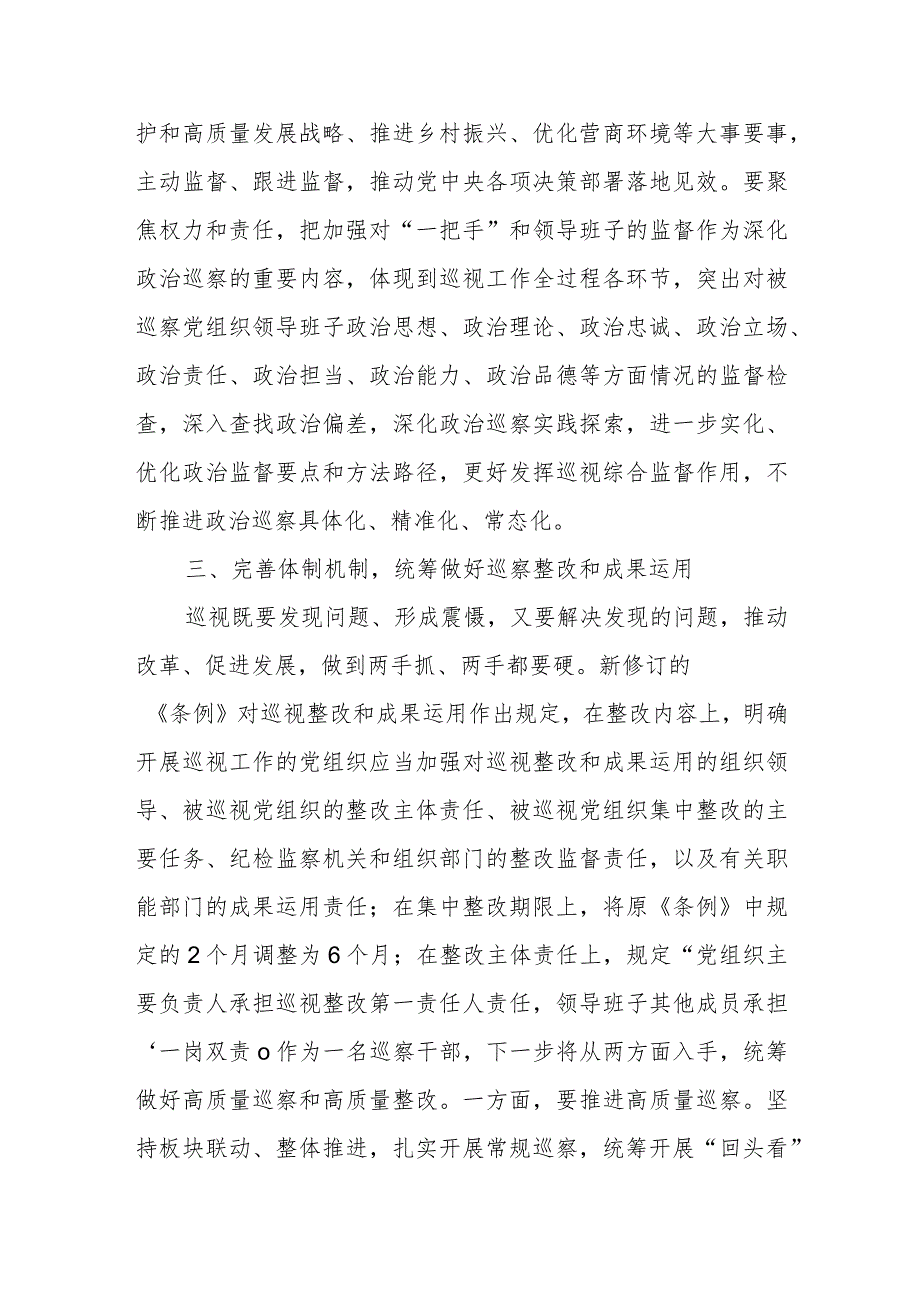 护和高质量发展战略、推进乡村振兴、优化营商环境等大事要事，主动监督、跟进监督，推动党中央各项决策部署落地见效。要聚焦权力和责任，把加强对“一把手”和领导班子的监督作为深化政治巡察的重要内容，体现到巡视工作全过程各环节，突出对被巡察党组织领导班子政治思想、政治理论、政治忠诚、政治立场、政治责任、政治担当、政治能力、政治品德等方面情况的监督检查，深入查找政治偏差，深化政治巡察实践探索，进一步实化、优化政治监督要点和方法路径，更好发挥巡视综合监督作用，不断推进政治巡察具体化、精准化、常态化。

三、完善体制机制，统筹做好巡察整改和成果运用

巡视既要发现问题、形成震慑，又要解决发现的问题，推动改革、促进发展，做到两手抓、两手都要硬。新修订的《条例》对巡视整改和成果运用作出规定，在整改内容上，明确开展巡视工作的党组织应当加强对巡视整改和成果运用的组织领导、被巡视党组织的整改主体责任、被巡视党组织集中整改的主要任务、纪检监察机关和组织部门的整改监督责任，以及有关职能部门的成果运用责任；在集中整改期限上，将原《条例》中规定的2个月调整为6个月；在整改主体责任上，规定“党组织主要负责人承担巡视整改第一责任人责任，领导班子其他成员承担‘一岗双责o作为一名巡察干部，下一步将从两方面入手，统筹做好高质量巡察和高质量整改。一方面，要推进高质量巡察。坚持板块联动、整体推进，扎实开展常规巡察，统筹开展“回头看”